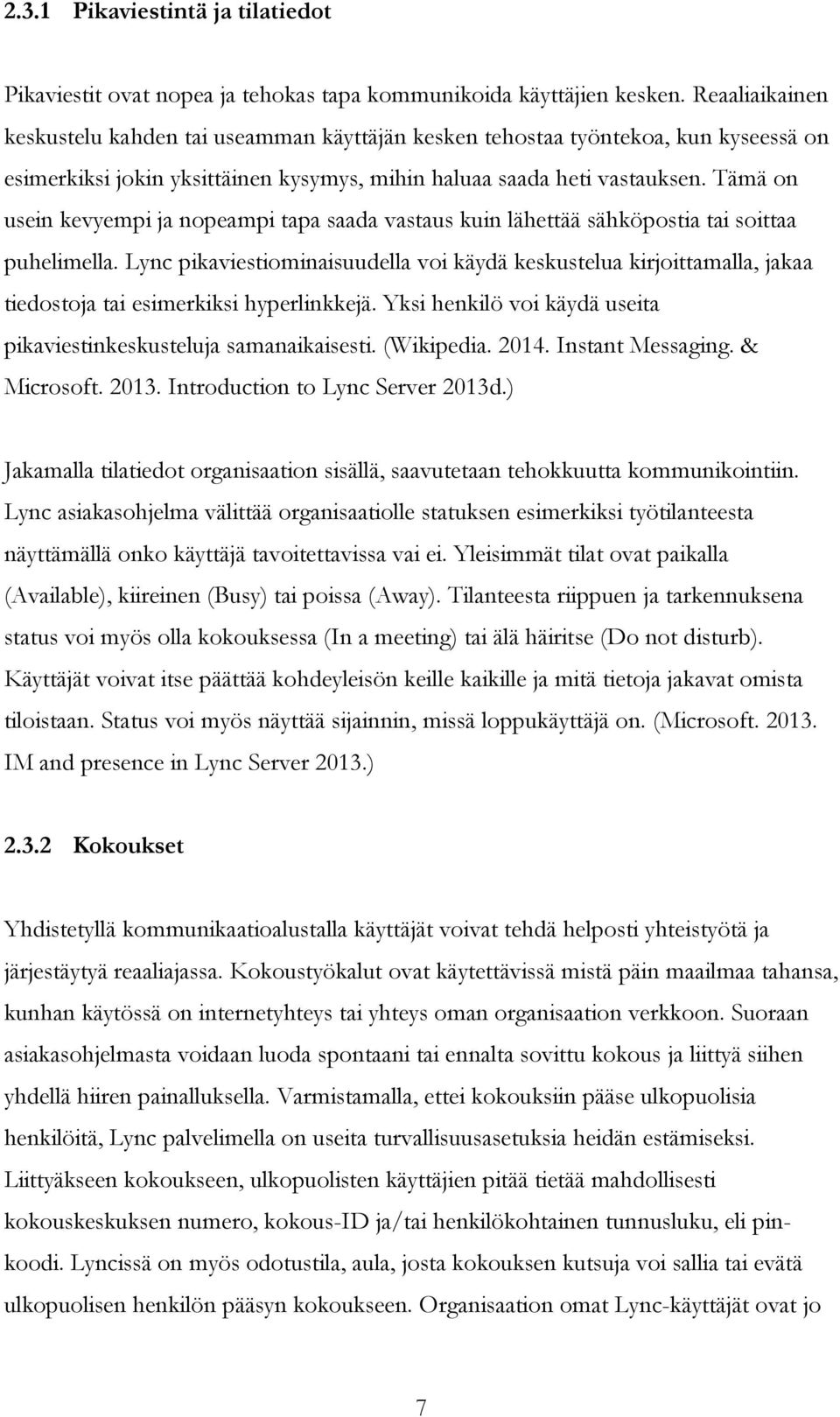 2.3.1 Pikaviestintä ja tilatiedot

Pikaviestit ovat nopea ja tehokas tapa kommunikoida käyttäjien kesken. Reaaliaikainen keskustelu kahden tai useamman käyttäjän kesken tehostaa työntekoa, kun kyseessä on esimerkiksi jokin yksittäinen kysymys, mihin haluaa saada heti vastauksen. Tämä on usein kevyempi ja nopeampi tapa saada vastaus kuin lähettää sähköpostia tai soittaa puhelimella. Lync pikaviestiominaisuudella voi käydä keskustelua kirjoittamalla, jakaa tiedostoja tai esimerkiksi hyperlinkkejä. Yksi henkilö voi käydä useita pikaviestinkeskusteluja samanaikaisesti. (Wikipedia. 2014. Instant Messaging. & Microsoft. 2013. Introduction to Lync Server 2013d.)

Jakamalla tilatiedot organisaation sisällä, saavutetaan tehokkuutta kommunikointiin. Lync asiakasohjelma välittää organisaatiolle statuksen esimerkiksi työtilanteesta näyttämällä onko käyttäjä tavoitettavissa vai ei. Yleisimmät tilat ovat paikalla (Available), kiireinen (Busy) tai poissa (Away). Tilanteesta riippuen ja tarkennuksena status voi myös olla kokouksessa (In a meeting) tai älä häiritse (Do not disturb). Käyttäjät voivat itse päättää kohdeyleisön keille kaikille ja mitä tietoja jakavat omista tiloistaan. Status voi myös näyttää sijainnin, missä loppukäyttäjä on. (Microsoft. 2013. IM and presence in Lync Server 2013.)

2.3.2 Kokoukset

Yhdistetyllä kommunikaatioalustalla käyttäjät voivat tehdä helposti yhteistyötä ja järjestäytyä reaaliajassa. Kokoustyökalut ovat käytettävissä mistä päin maailmaa tahansa, kunhan käytössä on internetyhteys tai yhteys oman organisaation verkkoon. Suoraan asiakasohjelmasta voidaan luoda spontaani tai ennalta sovittu kokous ja liittyä siihen yhdellä hiiren painalluksella. Varmistamalla, ettei kokouksiin pääse ulkopuolisia henkilöitä, Lync palvelimella on useita turvallisuusasetuksia heidän estämiseksi. Liittyäkseen kokoukseen, ulkopuolisten käyttäjien pitää tietää mahdollisesti kokouskeskuksen numero, kokous-ID ja/tai henkilökohtainen tunnusluku, eli pinkoodi. Lyncissä on myös odotustila, aula, josta kokouksen kutsuja voi sallia tai evätä ulkopuolisen henkilön pääsyn kokoukseen. Organisaation omat Lync-käyttäjät ovat jo

7